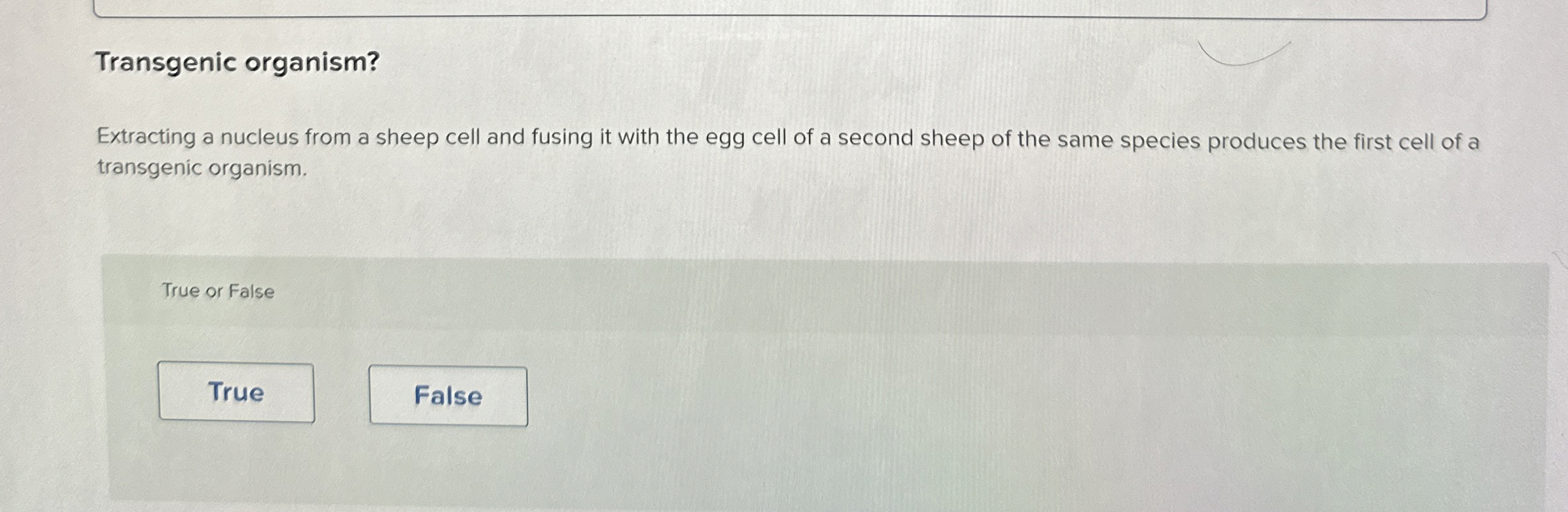 Transgenic organism?

Extracting a nucleus from a sheep cell and fusing it with the egg cell of a second sheep of the same species produces the first cell of a transgenic organism.

True or False

True

False